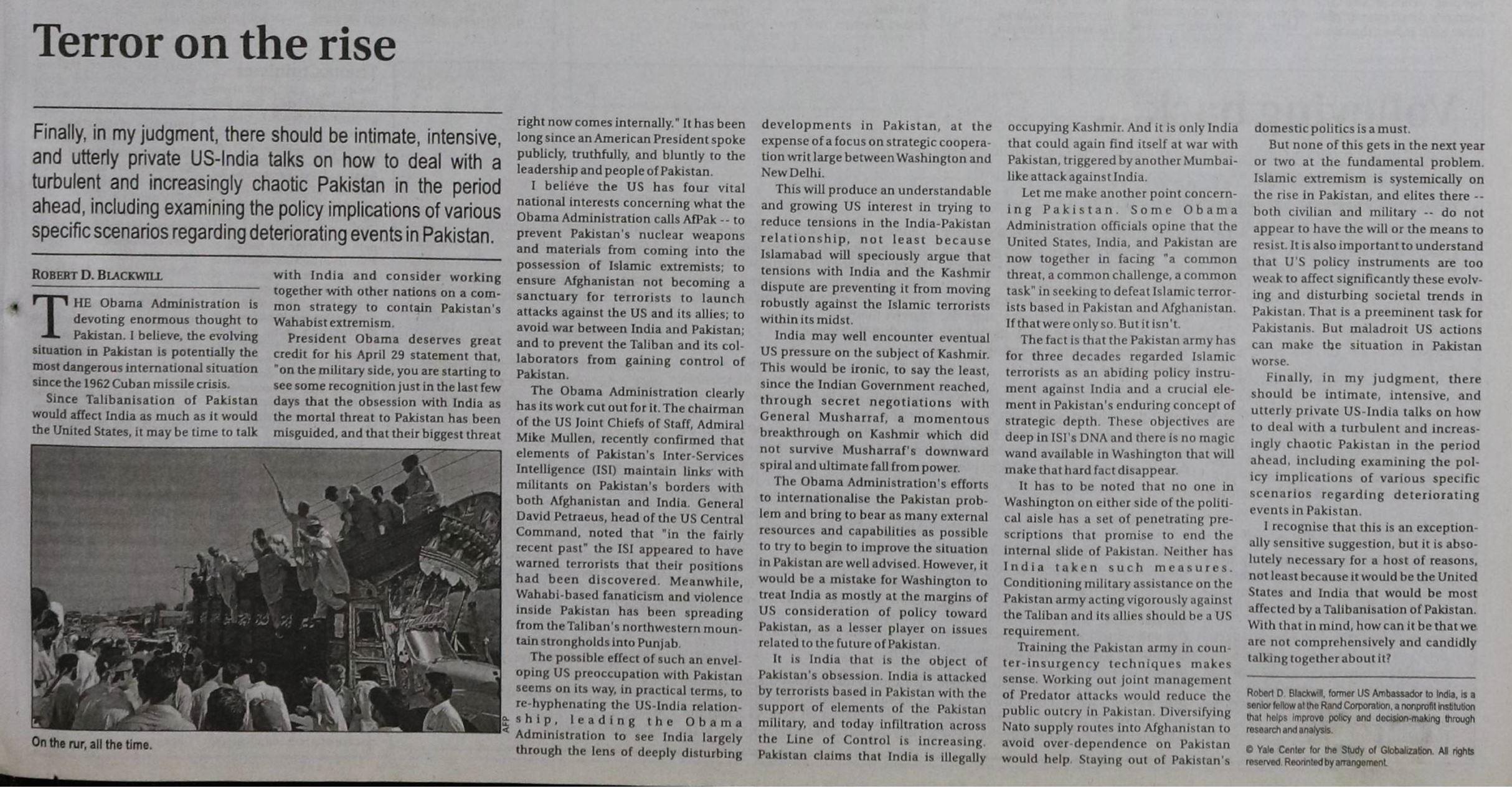 Terror on the rise

Finally, in my judgment, there should be intimate, intensive, and utterly private US-India talks on how to deal with a turbulent and increasingly chaotic Pakistan in the period ahead, including examining the policy implications of various specific scenarios regarding deteriorating events in Pakistan.

ROBERT D. BLACKWILL

THE Obama Administration is devoting enormous thought to Pakistan. I believe, the evolving situation in Pakistan is potentially the most dangerous international situation since the 1962 Cuban missile crisis.

Since Talibanisation of Pakistan would affect India as much as it would the United States, it may be time to talk with India and consider working together with other nations on a common strategy to contain Pakistan's Wahabist extremism.

President Obama deserves great credit for his April 29 statement that, "on the military side, you are starting to see some recognition just in the last few days that the obsession with India as the mortal threat to Pakistan has been misguided, and that their biggest threat right now comes internally." It has been long since an American President spoke publicly, truthfully, and bluntly to the leadership and people of Pakistan.

I believe the US has four vital national interests concerning what the Obama Administration calls AfPak -- to prevent Pakistan's nuclear weapons and materials from coming into the possession of Islamic extremists; to ensure Afghanistan not becoming a sanctuary for terrorists to launch attacks against the US and its allies; to avoid war between India and Pakistan; and to prevent the Taliban and its collaborators from gaining control of Pakistan.

The Obama Administration clearly has its work cut out for it. The chairman of the US Joint Chiefs of Staff, Admiral Mike Mullen, recently confirmed that elements of Pakistan's Inter-Services Intelligence (ISI) maintain links with militants on Pakistan's borders with both Afghanistan and India. General David Petraeus, head of the US Central Command, noted that "in the fairly recent past" the ISI appeared to have warned terrorists that their positions had been discovered. Meanwhile, Wahabi-based fanaticism and violence inside Pakistan has been spreading from the Taliban's northwestern mountain strongholds into Punjab.

The possible effect of such an enveloping US preoccupation with Pakistan seems on its way, in practical terms, to re-hyphenating the US-India relationship, leading the Obama Administration to see India largely through the lens of deeply disturbing developments in Pakistan, at the expense of a focus on strategic cooperation writ large between Washington and New Delhi.

This will produce an understandable and growing US interest in trying to reduce tensions in the India-Pakistan relationship, not least because Islamabad will speciously argue that tensions with India and the Kashmir dispute are preventing it from moving robustly against the Islamic terrorists within its midst.

India may well encounter eventual US pressure on the subject of Kashmir. This would be ironic, to say the least, since the Indian Government reached, through secret negotiations with General Musharraf, a momentous breakthrough on Kashmir which did not survive Musharraf's downward spiral and ultimate fall from power.

The Obama Administration's efforts to internationalise the Pakistan problem and bring to bear as many external resources and capabilities as possible to try to begin to improve the situation in Pakistan are well advised. However, it would be a mistake for Washington to treat India as mostly at the margins of US consideration of policy toward Pakistan, as a lesser player on issues related to the future of Pakistan.

It is India that is the object of Pakistan's obsession. India is attacked by terrorists based in Pakistan with the support of elements of the Pakistan military, and today infiltration across the Line of Control is increasing. Pakistan claims that India is illegally occupying Kashmir. And it is only India that could again find itself at war with Pakistan, triggered by another Mumbai-like attack against India.

Let me make another point concerning Pakistan. Some Obama Administration officials opine that the United States, India, and Pakistan are now together in facing "a common threat, a common challenge, a common task" in seeking to defeat Islamic terrorists based in Pakistan and Afghanistan. If that were only so. But it isn't.

The fact is that the Pakistan army has for three decades regarded Islamic terrorists as an abiding policy instrument against India and a crucial element in Pakistan's enduring concept of strategic depth. These objectives are deep in ISI's DNA and there is no magic wand available in Washington that will make that hard fact disappear.

It has to be noted that no one in Washington on either side of the political aisle has a set of penetrating prescriptions that promise to end the internal slide of Pakistan. Neither has India taken such measures. Conditioning military assistance on the Pakistan army acting vigorously against the Taliban and its allies should be a US requirement.

Training the Pakistan army in counter-insurgency techniques makes sense. Working out joint management of Predator attacks would reduce the public outcry in Pakistan. Diversifying Nato supply routes into Afghanistan to avoid over-dependence on Pakistan would help. Staying out of Pakistan's domestic politics is a must.

But none of this gets in the next year or two at the fundamental problem. Islamic extremism is systemically on the rise in Pakistan, and elites there -- both civilian and military -- do not appear to have the will or the means to resist. It is also important to understand that U'S policy instruments are too weak to affect significantly these evolving and disturbing societal trends in Pakistan. That is a preeminent task for Pakistanis. But maladroit US actions can make the situation in Pakistan worse.

Finally, in my judgment, there should be intimate, intensive, and utterly private US-India talks on how to deal with a turbulent and increasingly chaotic Pakistan in the period ahead, including examining the policy implications of various specific scenarios regarding deteriorating events in Pakistan.

I recognise that this is an exceptionally sensitive suggestion, but it is absolutely necessary for a host of reasons, not least because it would be the United States and India that would be most affected by a Talibanisation of Pakistan. With that in mind, how can it be that we are not comprehensively and candidly talking together about it?

Robert D. Blackwill, former US Ambassador to India, is a senior fellow at the Rand Corporation, a nonprofit institution that helps improve policy and decision-making through research and analysis.

© Yale Center for the Study of Globalization. All rights reserved. Reprinted by arrangement.

AFP

On the rur, all the time.